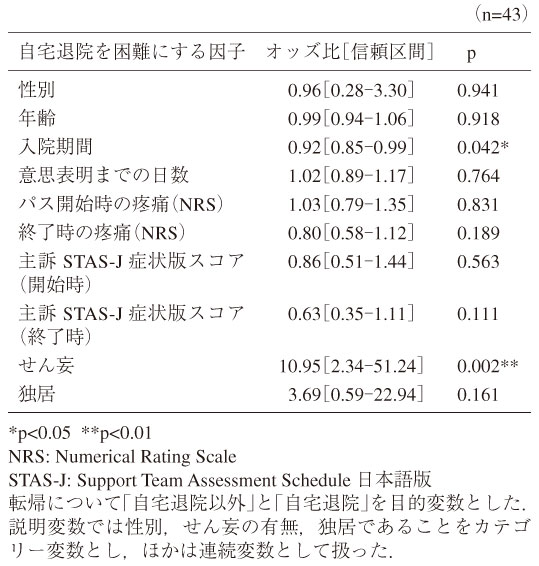 （n=43）

| 自宅退院を困難にする因子 | オッズ比［信頼区間］ | p |
|---|---|---|
| 性別 | 0.96［0.28-3.30］ | 0.941 |
| 年齢 | 0.99［0.94-1.06］ | 0.918 |
| 入院期間 | 0.92［0.85-0.99］ | 0.042* |
| 意思表明までの日数 | 1.02［0.89-1.17］ | 0.764 |
| パス開始時の疼痛（NRS） | 1.03［0.79-1.35］ | 0.831 |
| 終了時の疼痛（NRS） | 0.80［0.58-1.12］ | 0.189 |
| 主訴 STAS-J 症状版スコア（開始時） | 0.86［0.51-1.44］ | 0.563 |
| 主訴 STAS-J 症状版スコア（終了時） | 0.63［0.35-1.11］ | 0.111 |
| せん妄 | 10.95［2.34-51.24］ | 0.002** |
| 独居 | 3.69［0.59-22.94］ | 0.161 |

*p<0.05 **p<0.01
NRS: Numerical Rating Scale
STAS-J: Support Team Assessment Schedule 日本語版
転帰について「自宅退院以外」と「自宅退院」を目的変数とした．説明変数では性別，せん妄の有無，独居であることをカテゴリー変数とし，ほかは連続変数として扱った．